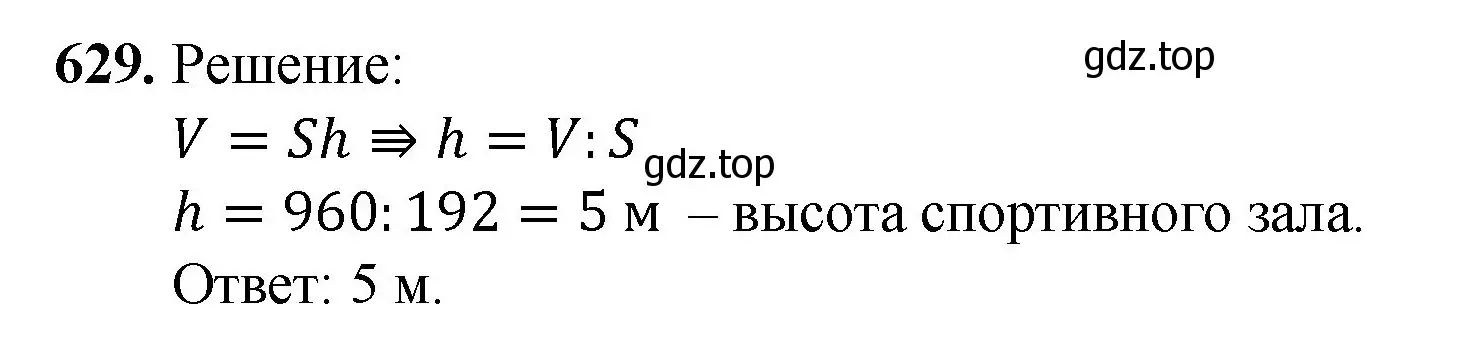 629. Решение: gdz.top

$V = Sh \Rrightarrow h = V : S$ gdz.top

$h = 960 : 192 = 5$ м – высота спортивного зала.

Ответ: 5 м.